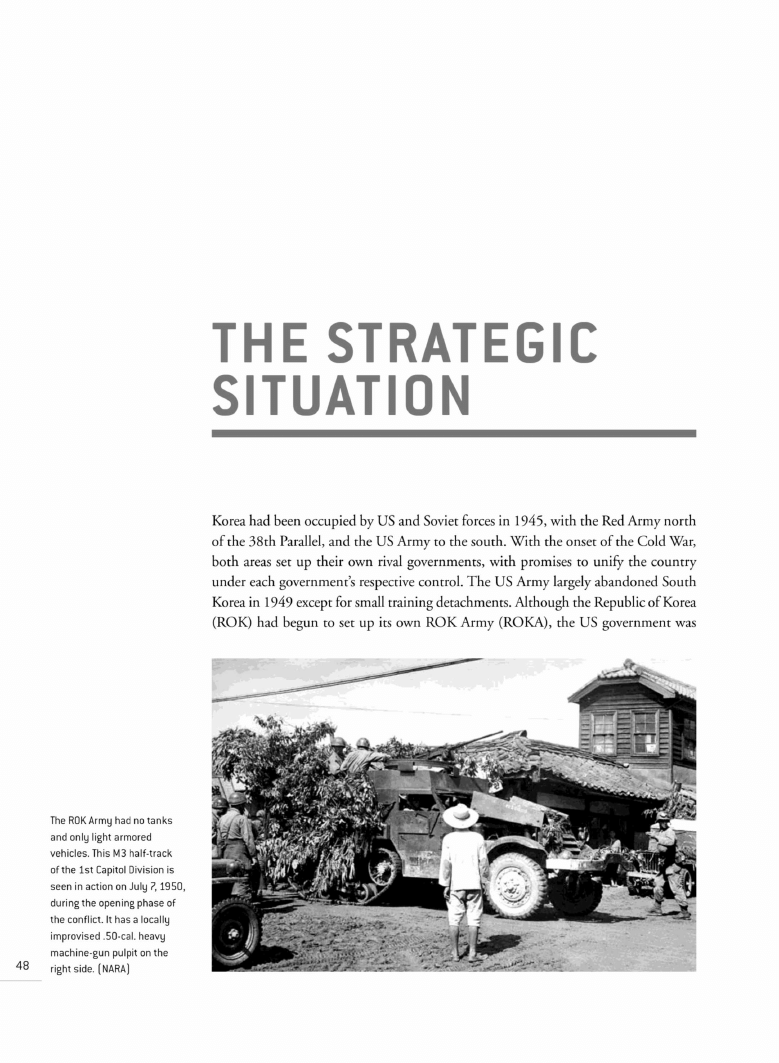 THE STRATEGIC SITUATION

Korea had been occupied by US and Soviet forces in 1945, with the Red Army north of the 38th Parallel, and the US Army to the south. With the onset of the Cold War, both areas set up their own rival governments, with promises to unify the country under each government's respective control. The US Army largely abandoned South Korea in 1949 except for small training detachments. Although the Republic of Korea (ROK) had begun to set up its own ROK Army (ROKA), the US government was

The ROK Army had no tanks and only light armored vehicles. This M3 half-track of the 1st Capitol Division is seen in action on July 7, 1950, during the opening phase of the conflict. It has a locally improvised .50-cal. heavy machine-gun pulpit on the right side. (NARA)

48